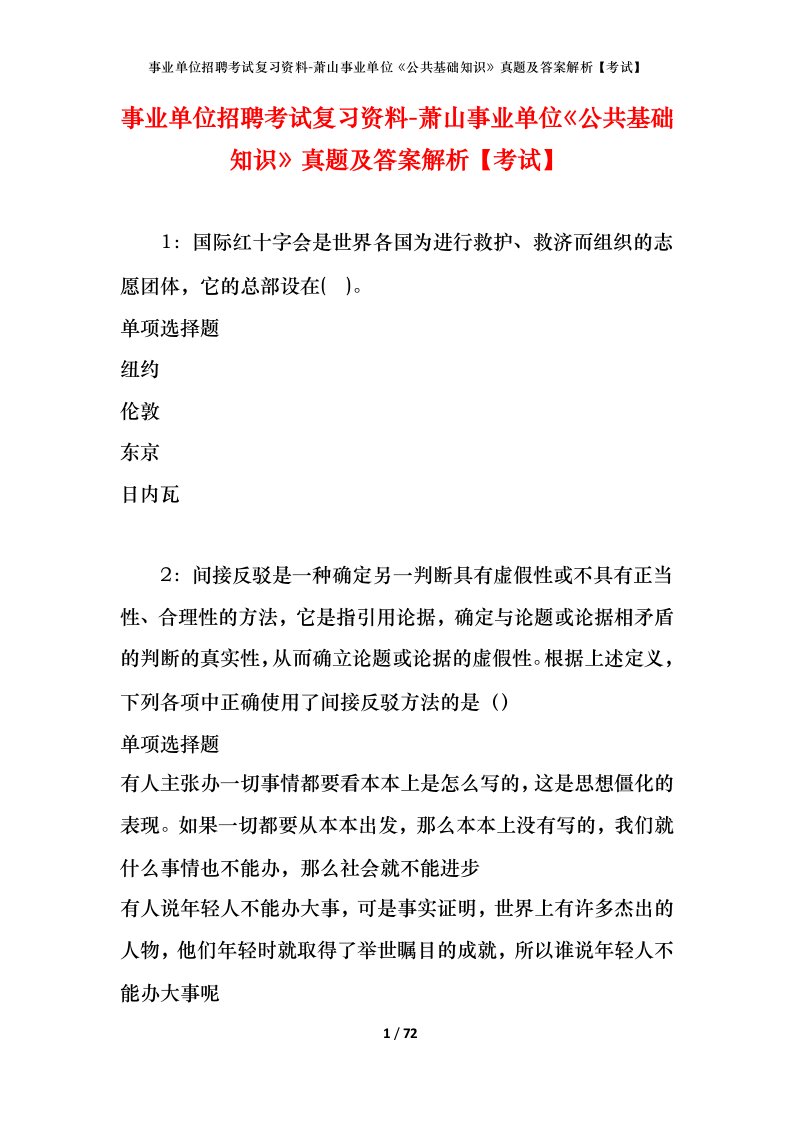 事业单位招聘考试复习资料-萧山事业单位《公共基础知识》真题及答案解析【考试】

事业单位招聘考试复习资料-萧山事业单位《公共基础知识》真题及答案解析【考试】

1：国际红十字会是世界各国为进行救护、救济而组织的志愿团体，它的总部设在( )。

单项选择题

纽约

伦敦

东京

日内瓦

2：间接反驳是一种确定另一判断具有虚假性或不具有正当性、合理性的方法，它是指引用论据，确定与论题或论据相矛盾的判断的真实性，从而确立论题或论据的虚假性。根据上述定义，下列各项中正确使用了间接反驳方法的是（）

单项选择题

有人主张办一切事情都要看本本上是怎么写的，这是思想僵化的表现。如果一切都要从本本出发，那么本本上没有写的，我们就什么事情也不能办，那么社会就不能进步

有人说年轻人不能办大事，可是事实证明，世界上有许多杰出的人物，他们年轻时就取得了举世瞩目的成就，所以谁说年轻人不能办大事呢

1 / 72